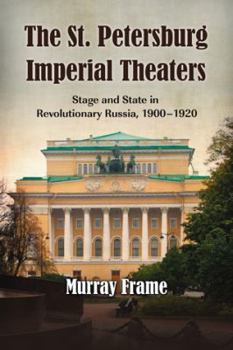 The St. Petersburg Imperial Theaters

Stage and State in Revolutionary Russia, 1900–1920

Murray Frame